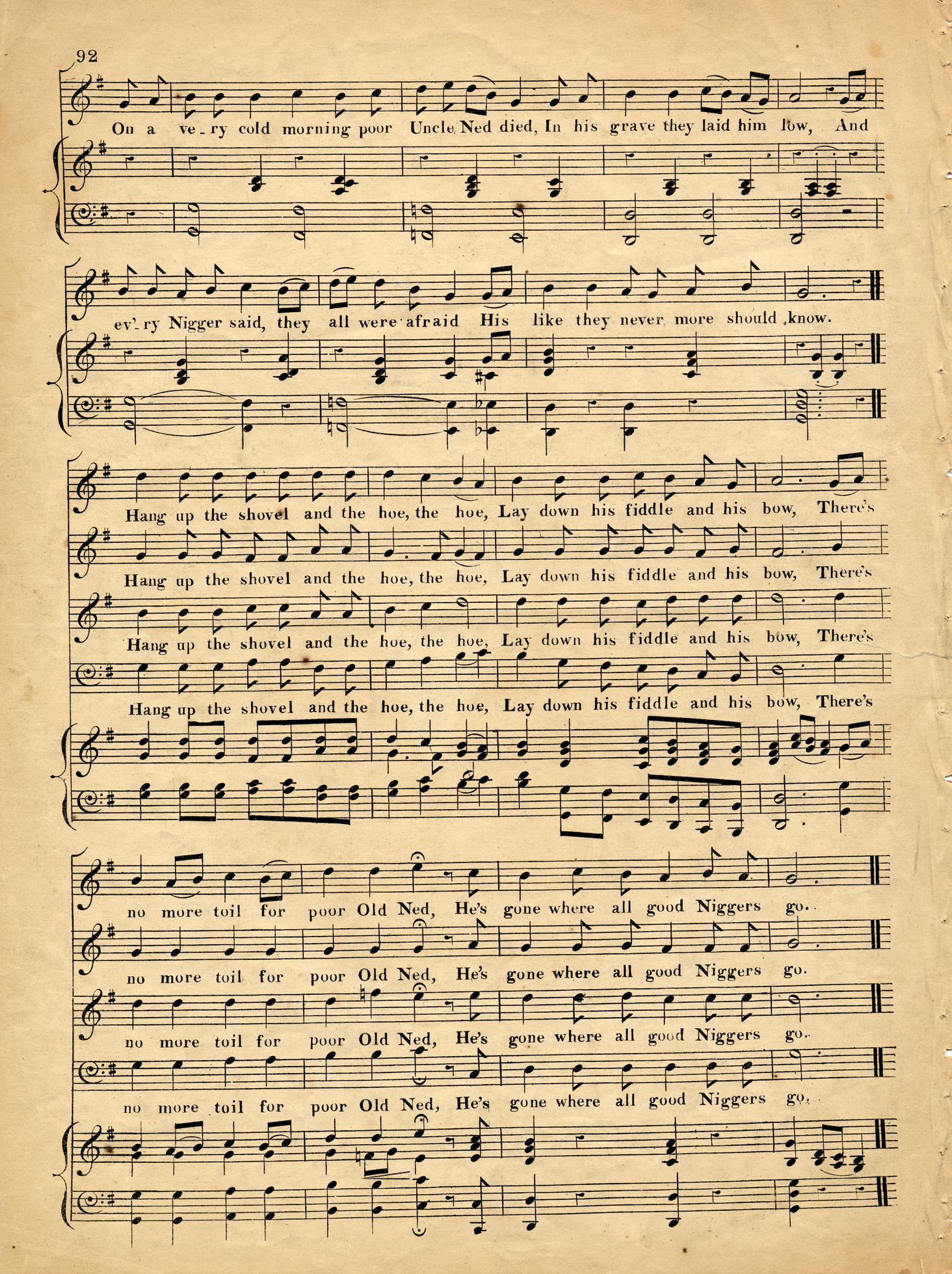 92

On a ve-ry cold morning poor Uncle Ned died, In his grave they laid him low, And

ev'-ry Nigger said, they all were afraid His like they never more should know.

Hang up the shovel and the hoe, the hoe, Lay down his fiddle and his bow, There's

Hang up the shovel and the hoe, the hoe, Lay down his fiddle and his bow, There's

Hang up the shovel and the hoe, the hoe, Lay down his fiddle and his bow, There's

Hang up the shovel and the hoe, the hoe, Lay down his fiddle and his bow, There's

no more toil for poor Old Ned, He's gone where all good Niggers go.

no more toil for poor Old Ned, He's gone where all good Niggers go.

no more toil for poor Old Ned, He's gone where all good Niggers go.

no more toil for poor Old Ned, He's gone where all good Niggers go.